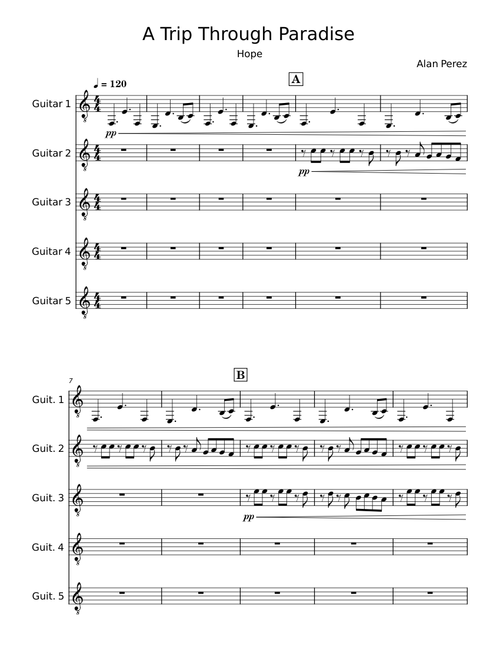 A Trip Through Paradise

Hope

Alan Perez

♩ = 120

A

Guitar 1

pp

Guitar 2

pp

Guitar 3

Guitar 4

Guitar 5

7

B

Guit. 1

Guit. 2

Guit. 3

pp

Guit. 4

Guit. 5